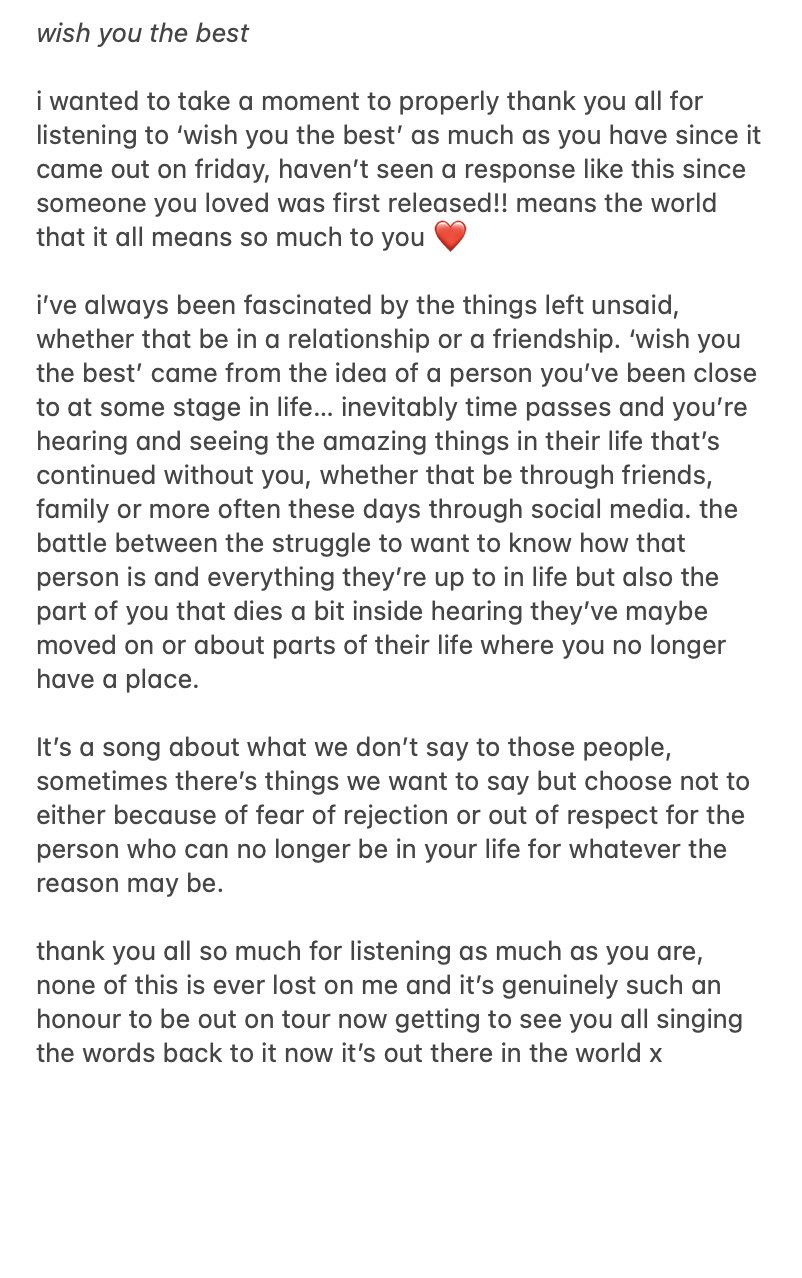 wish you the best

i wanted to take a moment to properly thank you all for listening to ‘wish you the best’ as much as you have since it came out on friday, haven’t seen a response like this since someone you loved was first released!! means the world that it all means so much to you ❤️

i’ve always been fascinated by the things left unsaid, whether that be in a relationship or a friendship. ‘wish you the best’ came from the idea of a person you’ve been close to at some stage in life… inevitably time passes and you’re hearing and seeing the amazing things in their life that’s continued without you, whether that be through friends, family or more often these days through social media. the battle between the struggle to want to know how that person is and everything they’re up to in life but also the part of you that dies a bit inside hearing they’ve maybe moved on or about parts of their life where you no longer have a place.

It’s a song about what we don’t say to those people, sometimes there’s things we want to say but choose not to either because of fear of rejection or out of respect for the person who can no longer be in your life for whatever the reason may be.

thank you all so much for listening as much as you are, none of this is ever lost on me and it’s genuinely such an honour to be out on tour now getting to see you all singing the words back to it now it’s out there in the world x